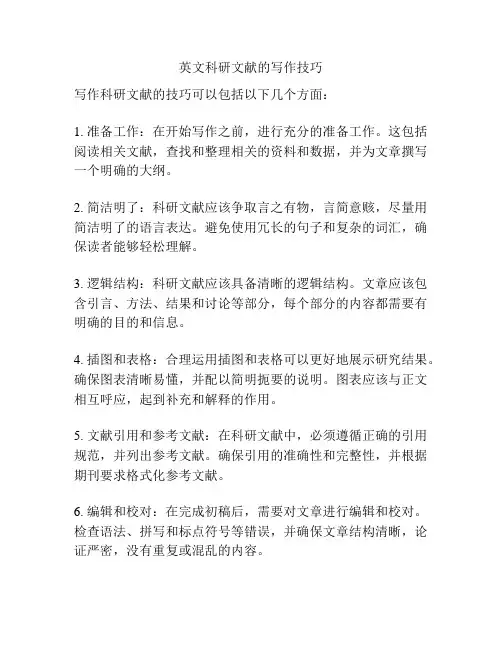 英文科研文献的写作技巧

写作科研文献的技巧可以包括以下几个方面：

1. 准备工作：在开始写作之前，进行充分的准备工作。这包括阅读相关文献，查找和整理相关的资料和数据，并为文章撰写一个明确的大纲。

2. 简洁明了：科研文献应该争取言之有物，言简意赅，尽量用简洁明了的语言表达。避免使用冗长的句子和复杂的词汇，确保读者能够轻松理解。

3. 逻辑结构：科研文献应该具备清晰的逻辑结构。文章应该包含引言、方法、结果和讨论等部分，每个部分的内容都需要有明确的目的和信息。

4. 插图和表格：合理运用插图和表格可以更好地展示研究结果。确保图表清晰易懂，并配以简明扼要的说明。图表应该与正文相互呼应，起到补充和解释的作用。

5. 文献引用和参考文献：在科研文献中，必须遵循正确的引用规范，并列出参考文献。确保引用的准确性和完整性，并根据期刊要求格式化参考文献。

6. 编辑和校对：在完成初稿后，需要对文章进行编辑和校对。检查语法、拼写和标点符号等错误，并确保文章结构清晰，论证严密，没有重复或混乱的内容。